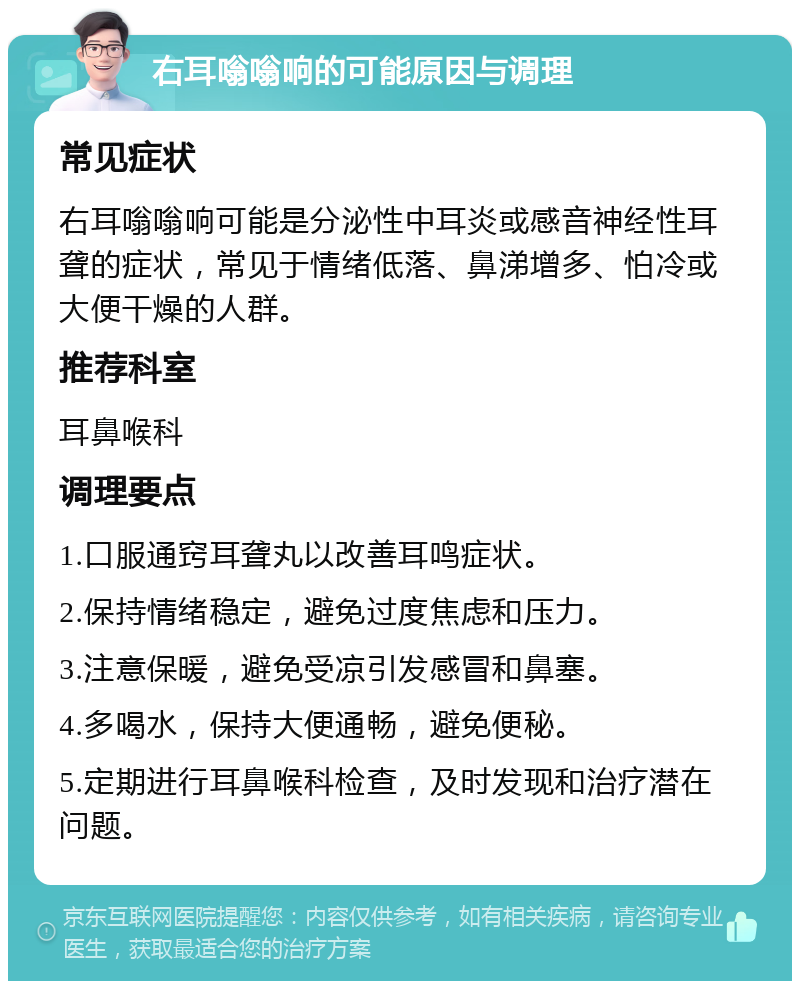 右耳嗡嗡响的可能原因与调理

常见症状

右耳嗡嗡响可能是分泌性中耳炎或感音神经性耳聋的症状，常见于情绪低落、鼻涕增多、怕冷或大便干燥的人群。

推荐科室

耳鼻喉科

调理要点

1.口服通窍耳聋丸以改善耳鸣症状。

2.保持情绪稳定，避免过度焦虑和压力。

3.注意保暖，避免受凉引发感冒和鼻塞。

4.多喝水，保持大便通畅，避免便秘。

5.定期进行耳鼻喉科检查，及时发现和治疗潜在问题。

京东互联网医院提醒您：内容仅供参考，如有相关疾病，请咨询专业医生，获取最适合您的治疗方案